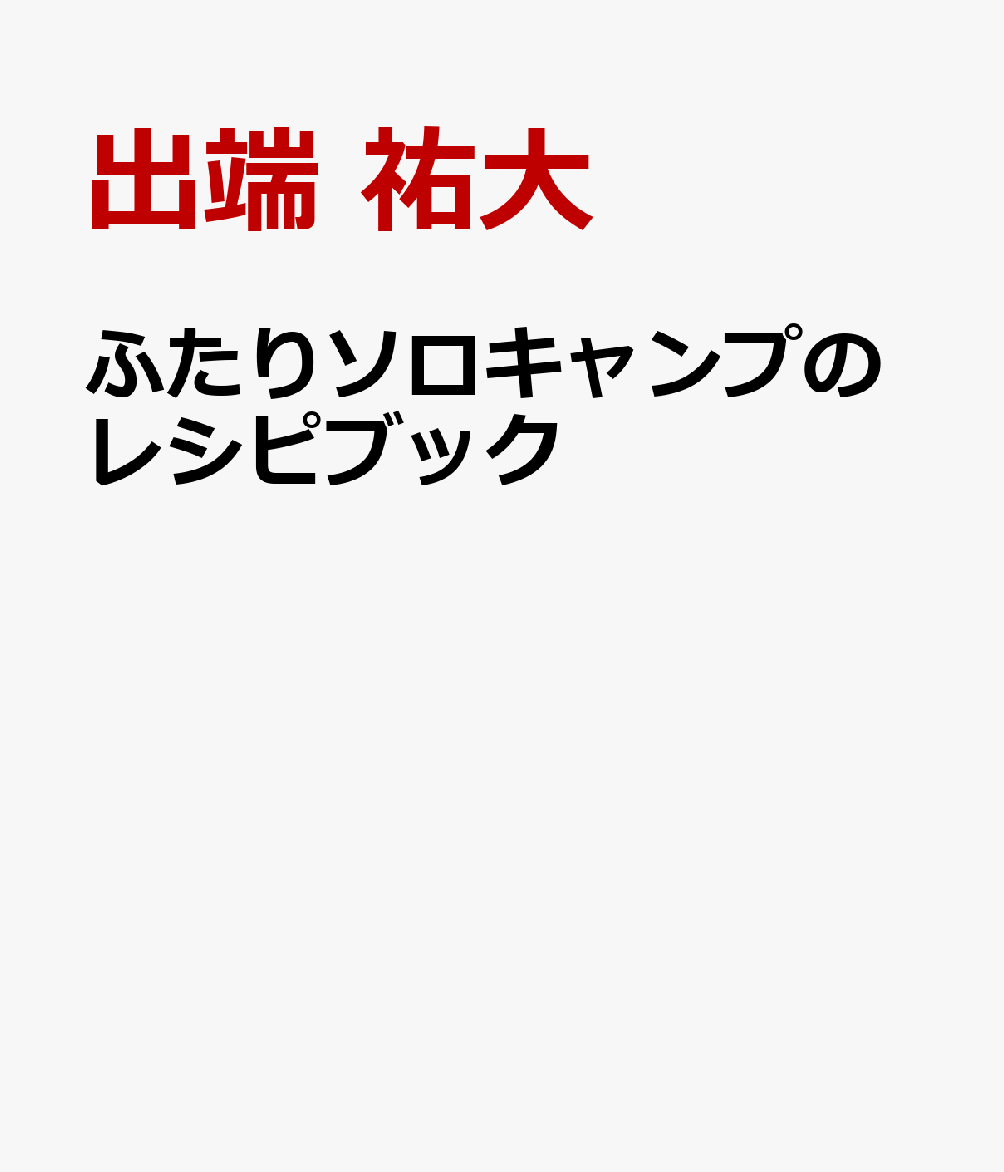 出端 祐大

ふたりソロキャンプのレシピブック